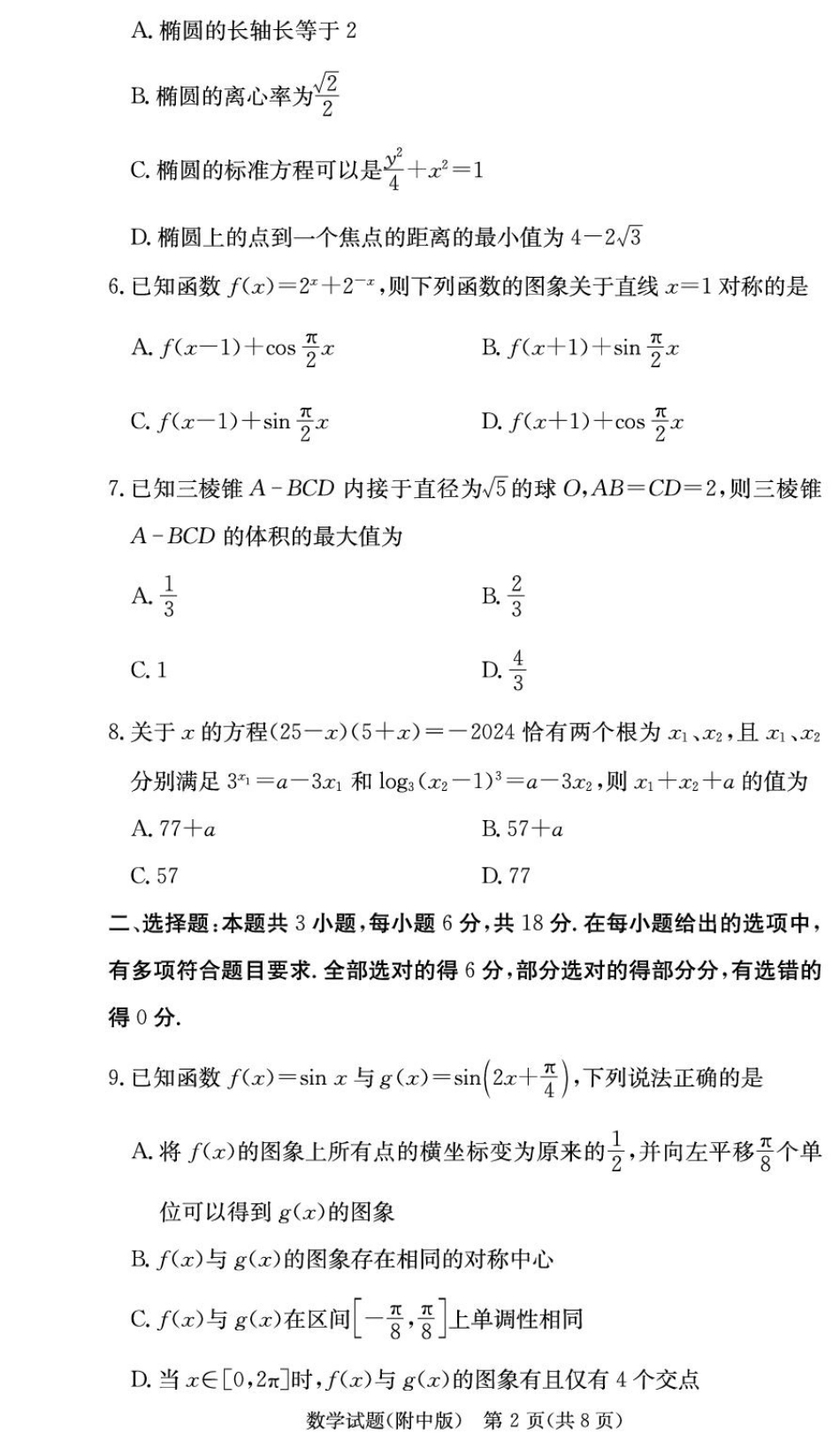 A. 椭圆的长轴长等于 2

B. 椭圆的离心率为$\frac{\sqrt{2}}{2}$

C. 椭圆的标准方程可以是$\frac{y^2}{4}+x^2=1$

D. 椭圆上的点到一个焦点的距离的最小值为 $4-2\sqrt{3}$

6. 已知函数 $f(x)=2^x+2^{-x}$，则下列函数的图象关于直线 $x=1$ 对称的是

A. $f(x-1)+\cos\frac{\pi}{2}x$

B. $f(x+1)+\sin\frac{\pi}{2}x$

C. $f(x-1)+\sin\frac{\pi}{2}x$

D. $f(x+1)+\cos\frac{\pi}{2}x$

7. 已知三棱锥 $A-BCD$ 内接于直径为$\sqrt{5}$的球 $O$，$AB=CD=2$，则三棱锥 $A-BCD$ 的体积的最大值为

A. $\frac{1}{3}$

B. $\frac{2}{3}$

C. 1

D. $\frac{4}{3}$

8. 关于 $x$ 的方程$(25-x)(5+x)=-2024$ 恰有两个根为 $x_1$、$x_2$，且 $x_1$、$x_2$ 分别满足 $3^{x_1}=a-3x_1$ 和 $\log_3(x_2-1)^3=a-3x_2$，则 $x_1+x_2+a$ 的值为

A. $77+a$

B. $57+a$

C. 57

D. 77

二、选择题：本题共 3 小题，每小题 6 分，共 18 分. 在每小题给出的选项中，有多项符合题目要求. 全部选对的得 6 分，部分选对的得部分分，有选错的得 0 分.

9. 已知函数 $f(x)=\sin x$ 与 $g(x)=\sin\left(2x+\frac{\pi}{4}\right)$，下列说法正确的是

A. 将 $f(x)$的图象上所有点的横坐标变为原来的$\frac{1}{2}$，并向左平移$\frac{\pi}{8}$个单位可以得到 $g(x)$的图象

B. $f(x)$与 $g(x)$的图象存在相同的对称中心

C. $f(x)$与 $g(x)$在区间$\left[-\frac{\pi}{8},\frac{\pi}{8}\right]$上单调性相同

D. 当 $x\in[0,2\pi]$时，$f(x)$与 $g(x)$的图象有且仅有 4 个交点

数学试题(附中版) 第 2 页(共 8 页)